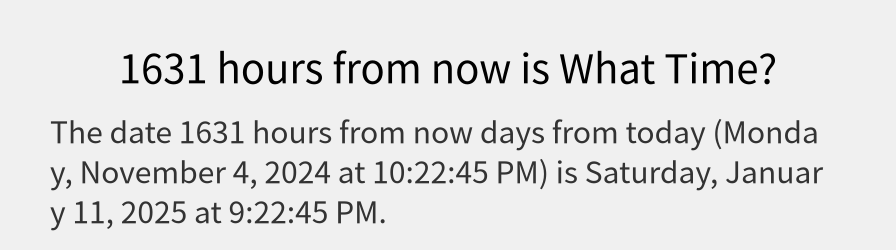 1631 hours from now is What Time?

The date 1631 hours from now days from today (Monday, November 4, 2024 at 10:22:45 PM) is Saturday, January 11, 2025 at 9:22:45 PM.